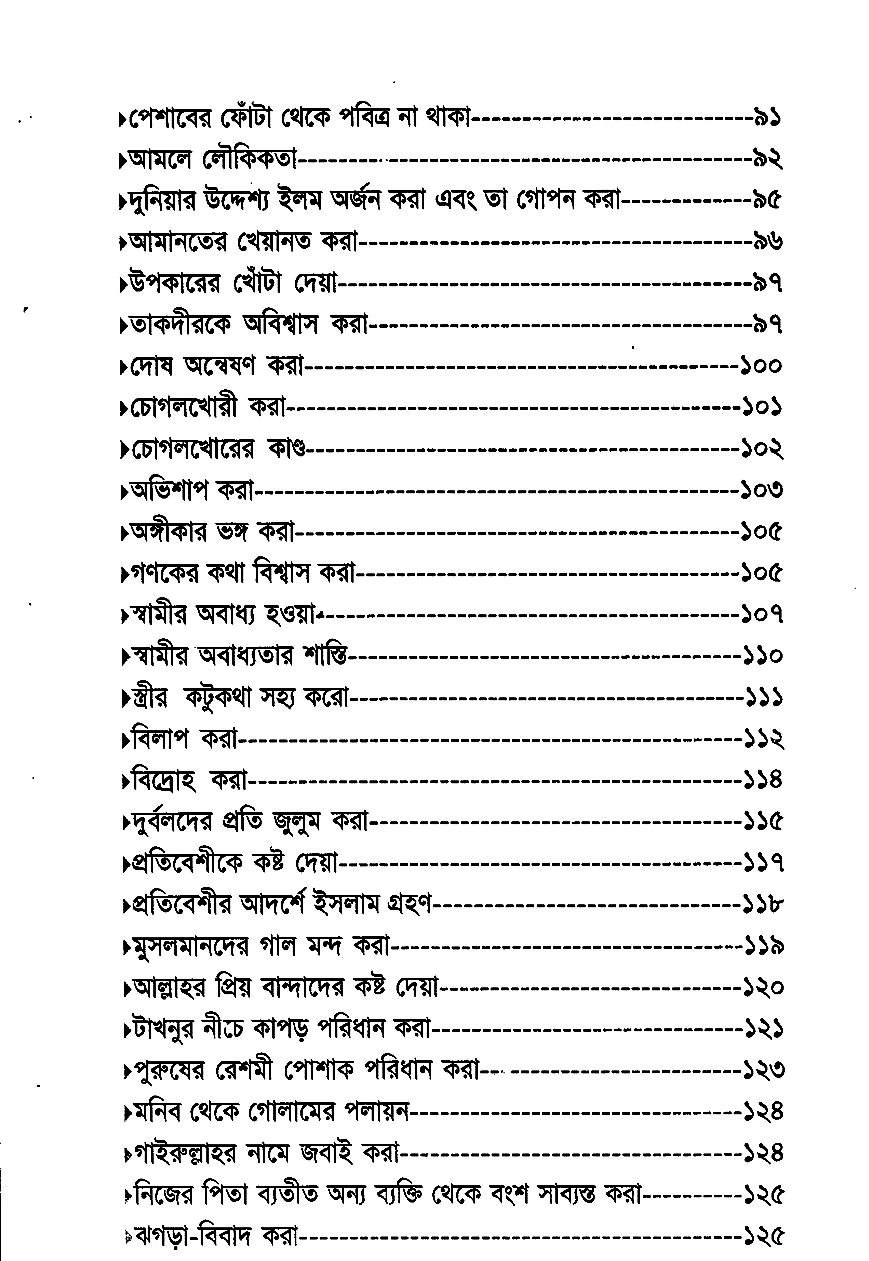 ▸পেশাবের ফোঁটা থেকে পবিত্র না থাকা ৯১
▸আমলে লৌকিকতা ৯২
▸দুনিয়ার উদ্দেশ্য ইলম অর্জন করা এবং তা গোপন করা ৯৫
▸আমানতের খেয়ানত করা ৯৬
▸উপকারের খোঁটা দেয়া ৯৭
▸তাকদীরকে অবিশ্বাস করা ৯৭
▸দোষ অন্বেষণ করা ১০০
▸চোগলখোরী করা ১০১
▸চোগলখোরের কাণ্ড ১০২
▸অভিশাপ করা ১০৩
▸অঙ্গীকার ভঙ্গ করা ১০৫
▸গণকের কথা বিশ্বাস করা ১০৫
▸স্বামীর অবাধ্য হওয়া ১০৭
▸স্বামীর অবাধ্যতার শাস্তি ১১০
▸স্ত্রীর কটুকথা সহ্য করো ১১১
▸বিলাপ করা ১১২
▸বিদ্রোহ করা ১১৪
▸দুর্বলদের প্রতি জুলুম করা ১১৫
▸প্রতিবেশীকে কষ্ট দেয়া ১১৭
▸প্রতিবেশীর আদর্শে ইসলাম গ্রহণ ১১৮
▸মুসলমানদের গাল মন্দ করা ১১৯
▸আল্লাহর প্রিয় বান্দাদের কষ্ট দেয়া ১২০
▸টাখনুর নীচে কাপড় পরিধান করা ১২১
▸পুরুষের রেশমী পোশাক পরিধান করা ১২৩
▸মনিব থেকে গোলামের পলায়ন ১২৪
▸গাইরুল্লাহর নামে জবাই করা ১২৪
▸নিজের পিতা ব্যতীত অন্য ব্যক্তি থেকে বংশ সাব্যস্ত করা ১২৫
▸ঝগড়া-বিবাদ করা ১২৫